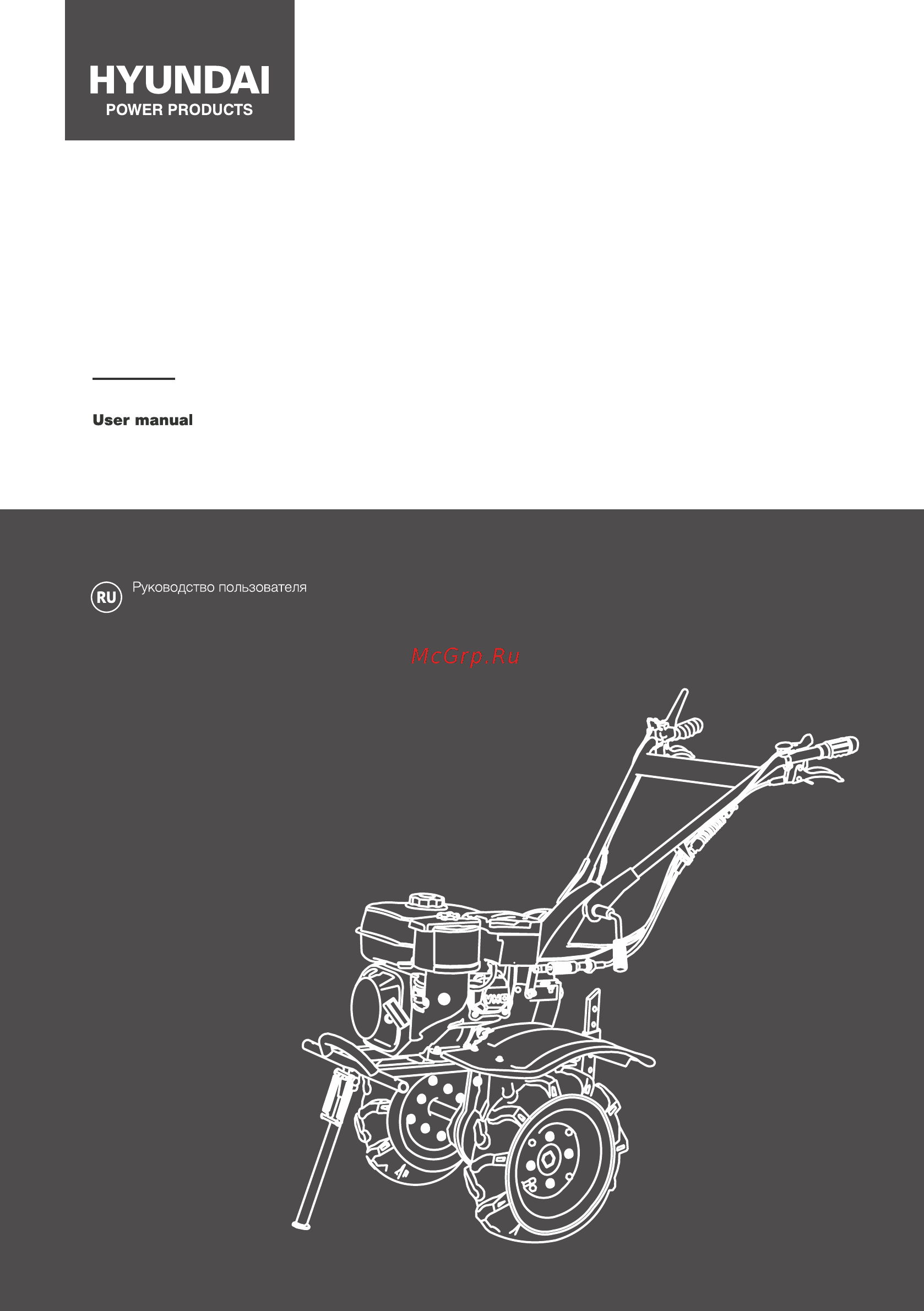 HYUNDAI
POWER PRODUCTS

User manual

RU Руководство пользователя

McGrp.Ru